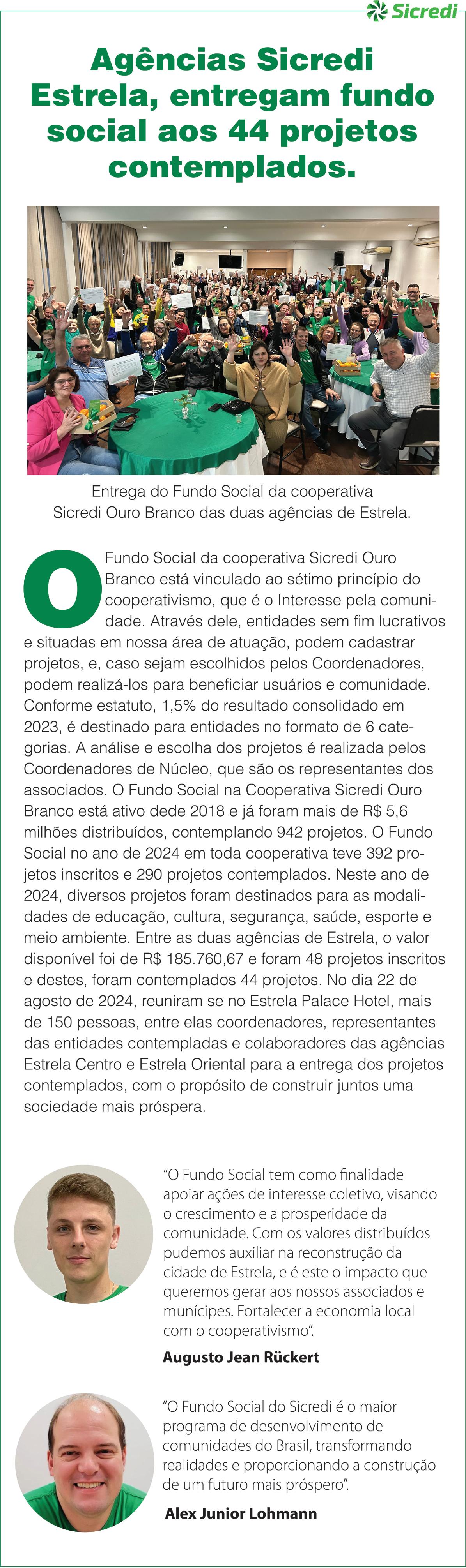 Sicredi

Agências Sicredi Estrela, entregam fundo social aos 44 projetos contemplados.

Entrega do Fundo Social da cooperativa Sicredi Ouro Branco das duas agências de Estrela.

O Fundo Social da cooperativa Sicredi Ouro Branco está vinculado ao sétimo princípio do cooperativismo, que é o Interesse pela comunidade. Através dele, entidades sem fim lucrativos e situadas em nossa área de atuação, podem cadastrar projetos, e, caso sejam escolhidos pelos Coordenadores, podem realizá-los para beneficiar usuários e comunidade. Conforme estatuto, 1,5% do resultado consolidado em 2023, é destinado para entidades no formato de 6 categorias. A análise e escolha dos projetos é realizada pelos Coordenadores de Núcleo, que são os representantes dos associados. O Fundo Social na Cooperativa Sicredi Ouro Branco está ativo dede 2018 e já foram mais de R$ 5,6 milhões distribuídos, contemplando 942 projetos. O Fundo Social no ano de 2024 em toda cooperativa teve 392 projetos inscritos e 290 projetos contemplados. Neste ano de 2024, diversos projetos foram destinados para as modalidades de educação, cultura, segurança, saúde, esporte e meio ambiente. Entre as duas agências de Estrela, o valor disponível foi de R$ 185.760,67 e foram 48 projetos inscritos e destes, foram contemplados 44 projetos. No dia 22 de agosto de 2024, reuniram se no Estrela Palace Hotel, mais de 150 pessoas, entre elas coordenadores, representantes das entidades contempladas e colaboradores das agências Estrela Centro e Estrela Oriental para a entrega dos projetos contemplados, com o propósito de construir juntos uma sociedade mais próspera.

“O Fundo Social tem como finalidade apoiar ações de interesse coletivo, visando o crescimento e a prosperidade da comunidade. Com os valores distribuídos pudemos auxiliar na reconstrução da cidade de Estrela, e é este o impacto que queremos gerar aos nossos associados e munícipes. Fortalecer a economia local com o cooperativismo”.

Augusto Jean Rückert

“O Fundo Social do Sicredi é o maior programa de desenvolvimento de comunidades do Brasil, transformando realidades e proporcionando a construção de um futuro mais próspero”.

Alex Junior Lohmann